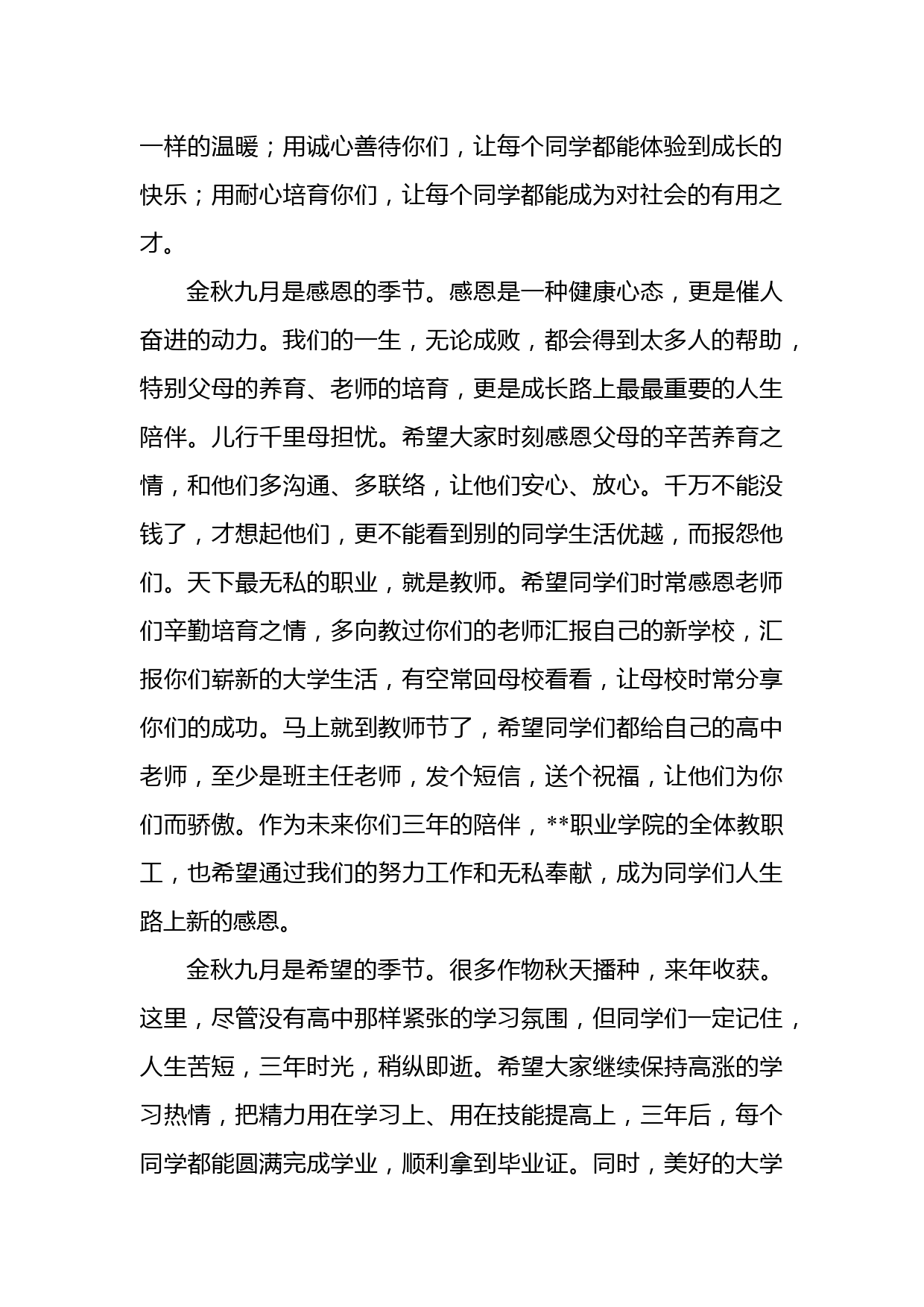 一样的温暖；用诚心善待你们，让每个同学都能体验到成长的快乐；用耐心培育你们，让每个同学都能成为对社会的有用之才。

金秋九月是感恩的季节。感恩是一种健康心态，更是催人奋进的动力。我们的一生，无论成败，都会得到太多人的帮助，特别父母的养育、老师的培育，更是成长路上最最重要的人生陪伴。儿行千里母担忧。希望大家时刻感恩父母的辛苦养育之情，和他们多沟通、多联络，让他们安心、放心。千万不能没钱了，才想起他们，更不能看到别的同学生活优越，而报怨他们。天下最无私的职业，就是教师。希望同学们时常感恩老师们辛勤培育之情，多向教过你们的老师汇报自己的新学校，汇报你们崭新的大学生活，有空常回母校看看，让母校时常分享你们的成功。马上就到教师节了，希望同学们都给自己的高中老师，至少是班主任老师，发个短信，送个祝福，让他们为你们而骄傲。作为未来你们三年的陪伴，**职业学院的全体教职工，也希望通过我们的努力工作和无私奉献，成为同学们人生路上新的感恩。

金秋九月是希望的季节。很多作物秋天播种，来年收获。这里，尽管没有高中那样紧张的学习氛围，但同学们一定记住，人生苦短，三年时光，稍纵即逝。希望大家继续保持高涨的学习热情，把精力用在学习上、用在技能提高上，三年后，每个同学都能圆满完成学业，顺利拿到毕业证。同时，美好的大学